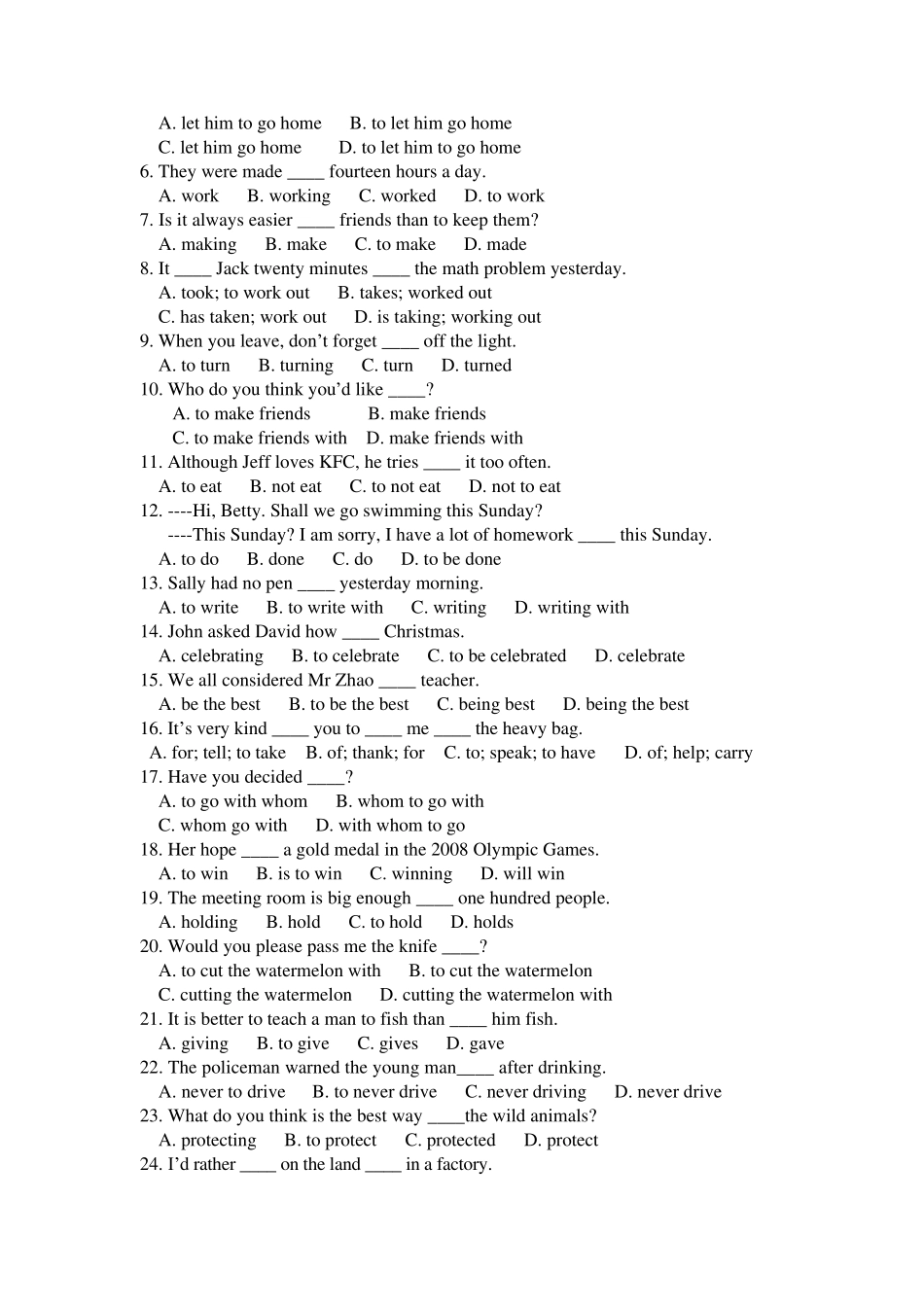 A. let him to go home B. to let him go home
C. let him go home D. to let him to go home
6. They were made ____ fourteen hours a day.
A. work B. working C. worked D. to work
7. Is it always easier ____ friends than to keep them?
A. making B. make C. to make D. made
8. It ____ Jack twenty minutes ____ the math problem yesterday.
A. took; to work out B. takes; worked out
C. has taken; work out D. is taking; working out
9. When you leave, don’t forget ____ off the light.
A. to turn B. turning C. turn D. turned
10. Who do you think you’d like ____?
A. to make friends B. make friends
C. to make friends with D. make friends with
11. Although Jeff loves KFC, he tries ____ it too often.
A. to eat B. not eat C. to not eat D. not to eat
12. ----Hi, Betty. Shall we go swimming this Sunday?
----This Sunday? I am sorry, I have a lot of homework ____ this Sunday.
A. to do B. done C. do D. to be done
13. Sally had no pen ____ yesterday morning.
A. to write B. to write with C. writing D. writing with
14. John asked David how ____ Christmas.
A. celebrating B. to celebrate C. to be celebrated D. celebrate
15. We all considered Mr Zhao ____ teacher.
A. be the best B. to be the best C. being best D. being the best
16. It’s very kind ____ you to ____ me ____ the heavy bag.
A. for; tell; to take B. of; thank; for C. to; speak; to have D. of; help; carry
17. Have you decided ____?
A. to go with whom B. whom to go with
C. whom go with D. with whom to go
18. Her hope ____ a gold medal in the 2008 Olympic Games.
A. to win B. is to win C. winning D. will win
19. The meeting room is big enough ____ one hundred people.
A. holding B. hold C. to hold D. holds
20. Would you please pass me the knife ____?
A. to cut the watermelon with B. to cut the watermelon
C. cutting the watermelon D. cutting the watermelon with
21. It is better to teach a man to fish than ____ him fish.
A. giving B. to give C. gives D. gave
22. The policeman warned the young man____ after drinking.
A. never to drive B. to never drive C. never driving D. never drive
23. What do you think is the best way ____the wild animals?
A. protecting B. to protect C. protected D. protect
24. I’d rather ____ on the land ____ in a factory.